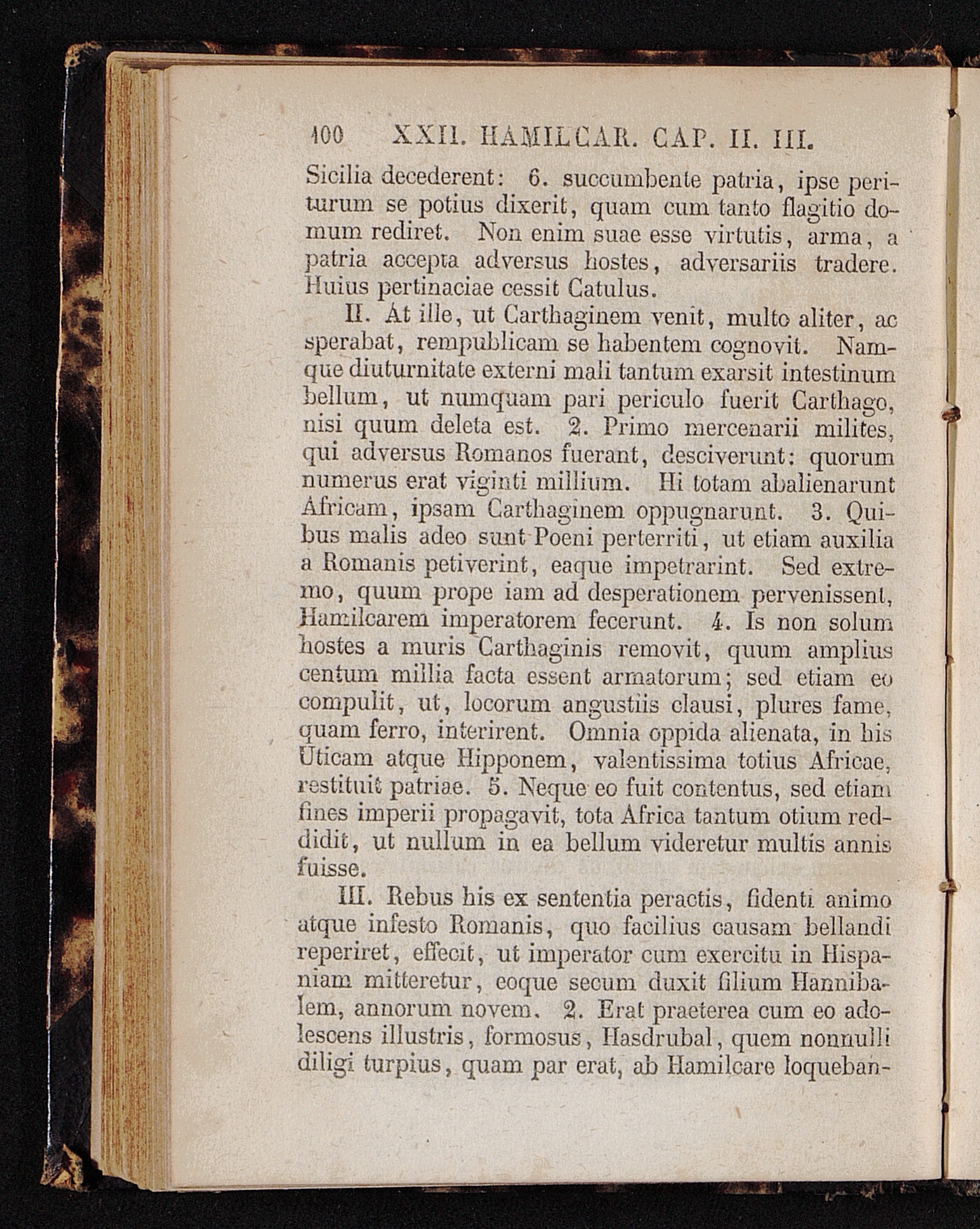 100 XXII. HAMILCAR. CAP. II. III.

Sicilia decederent: 6. succumbente patria, ipse periturum se potius dixerit, quam cum tanto flagitio domum rediret. Non enim suae esse virtutis, arma, a patria accepta adversus hostes, adversariis tradere. Huius pertinaciae cessit Catulus.

II. At ille, ut Carthaginem venit, multo aliter, ac sperabat, rempublicam se habentem cognovit. Namque diuturnitate externi mali tantum exarsit intestinum bellum, ut numquam pari periculo fuerit Carthago, nisi quum deleta est. 2. Primo mercenarii milites, qui adversus Romanos fuerant, desciverunt: quorum numerus erat viginti millium. Hi totam abalienarunt Africam, ipsam Carthaginem oppugnarunt. 3. Quibus malis adeo sunt Poeni perterriti, ut etiam auxilia a Romanis petiverint, eaque impetrarint. Sed extremo, quum prope iam ad desperationem pervenissent, Hamilcarem imperatorem fecerunt. 4. Is non solum hostes a muris Carthaginis removit, quum amplius centum millia facta essent armatorum; sed etiam eo compulit, ut, locorum angustiis clausi, plures fame, quam ferro, interirent. Omnia oppida alienata, in his Uticam atque Hipponem, valentissima totius Africae, restituit patriae. 5. Neque eo fuit contentus, sed etiam fines imperii propagavit, tota Africa tantum otium reddidit, ut nullum in ea bellum videretur multis annis fuisse.

III. Rebus his ex sententia peractis, fidenti animo atque infesto Romanis, quo facilius causam bellandi reperiret, effecit, ut imperator cum exercitu in Hispaniam mitteretur, eoque secum duxit filium Hannibalem, annorum novem. 2. Erat praeterea cum eo adolescens illustris, formosus, Hasdrubal, quem nonnulli diligi turpius, quam par erat, ab Hamilcare loqueban-